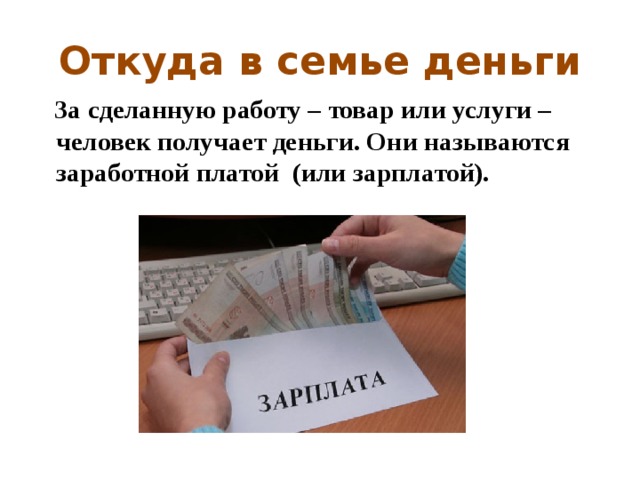 Откуда в семье деньги

За сделанную работу – товар или услуги – человек получает деньги. Они называются заработной платой (или зарплатой).

ЗАРПЛАТА